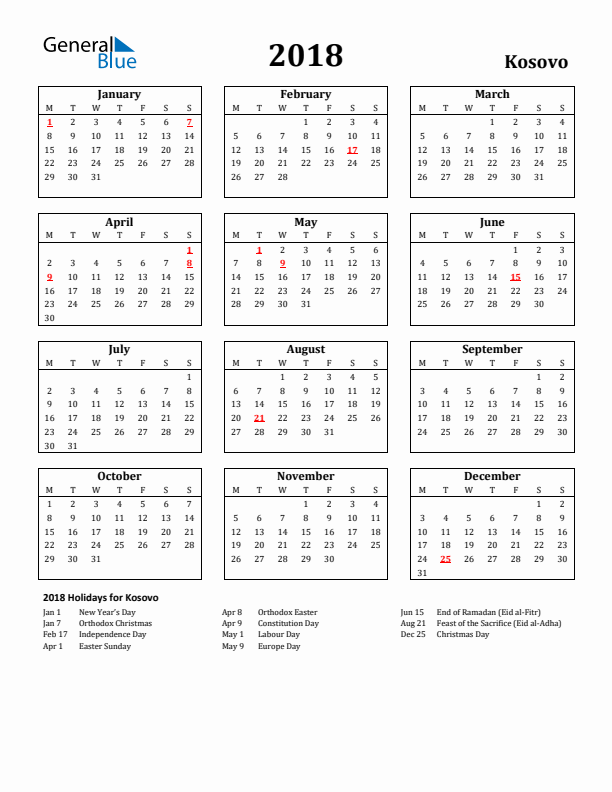 General Blue

2018

Kosovo

January

| M | T | W | T | F | S | S |
|---|---|---|---|---|---|---|
| 1 | 2 | 3 | 4 | 5 | 6 | 7 |
| 8 | 9 | 10 | 11 | 12 | 13 | 14 |
| 15 | 16 | 17 | 18 | 19 | 20 | 21 |
| 22 | 23 | 24 | 25 | 26 | 27 | 28 |
| 29 | 30 | 31 | | | | |

February

| M | T | W | T | F | S | S |
|---|---|---|---|---|---|---|
| | | | 1 | 2 | 3 | 4 |
| 5 | 6 | 7 | 8 | 9 | 10 | 11 |
| 12 | 13 | 14 | 15 | 16 | 17 | 18 |
| 19 | 20 | 21 | 22 | 23 | 24 | 25 |
| 26 | 27 | 28 | | | | |

March

| M | T | W | T | F | S | S |
|---|---|---|---|---|---|---|
| | | | 1 | 2 | 3 | 4 |
| 5 | 6 | 7 | 8 | 9 | 10 | 11 |
| 12 | 13 | 14 | 15 | 16 | 17 | 18 |
| 19 | 20 | 21 | 22 | 23 | 24 | 25 |
| 26 | 27 | 28 | 29 | 30 | 31 | |

April

| M | T | W | T | F | S | S |
|---|---|---|---|---|---|---|
| | | | | | | 1 |
| 2 | 3 | 4 | 5 | 6 | 7 | 8 |
| 9 | 10 | 11 | 12 | 13 | 14 | 15 |
| 16 | 17 | 18 | 19 | 20 | 21 | 22 |
| 23 | 24 | 25 | 26 | 27 | 28 | 29 |
| 30 | | | | | | |

May

| M | T | W | T | F | S | S |
|---|---|---|---|---|---|---|
| | 1 | 2 | 3 | 4 | 5 | 6 |
| 7 | 8 | 9 | 10 | 11 | 12 | 13 |
| 14 | 15 | 16 | 17 | 18 | 19 | 20 |
| 21 | 22 | 23 | 24 | 25 | 26 | 27 |
| 28 | 29 | 30 | 31 | | | |

June

| M | T | W | T | F | S | S |
|---|---|---|---|---|---|---|
| | | | | 1 | 2 | 3 |
| 4 | 5 | 6 | 7 | 8 | 9 | 10 |
| 11 | 12 | 13 | 14 | 15 | 16 | 17 |
| 18 | 19 | 20 | 21 | 22 | 23 | 24 |
| 25 | 26 | 27 | 28 | 29 | 30 | |

July

| M | T | W | T | F | S | S |
|---|---|---|---|---|---|---|
| | | | | | | 1 |
| 2 | 3 | 4 | 5 | 6 | 7 | 8 |
| 9 | 10 | 11 | 12 | 13 | 14 | 15 |
| 16 | 17 | 18 | 19 | 20 | 21 | 22 |
| 23 | 24 | 25 | 26 | 27 | 28 | 29 |
| 30 | 31 | | | | | |

August

| M | T | W | T | F | S | S |
|---|---|---|---|---|---|---|
| | | 1 | 2 | 3 | 4 | 5 |
| 6 | 7 | 8 | 9 | 10 | 11 | 12 |
| 13 | 14 | 15 | 16 | 17 | 18 | 19 |
| 20 | 21 | 22 | 23 | 24 | 25 | 26 |
| 27 | 28 | 29 | 30 | 31 | | |

September

| M | T | W | T | F | S | S |
|---|---|---|---|---|---|---|
| | | | | | 1 | 2 |
| 3 | 4 | 5 | 6 | 7 | 8 | 9 |
| 10 | 11 | 12 | 13 | 14 | 15 | 16 |
| 17 | 18 | 19 | 20 | 21 | 22 | 23 |
| 24 | 25 | 26 | 27 | 28 | 29 | 30 |

October

| M | T | W | T | F | S | S |
|---|---|---|---|---|---|---|
| 1 | 2 | 3 | 4 | 5 | 6 | 7 |
| 8 | 9 | 10 | 11 | 12 | 13 | 14 |
| 15 | 16 | 17 | 18 | 19 | 20 | 21 |
| 22 | 23 | 24 | 25 | 26 | 27 | 28 |
| 29 | 30 | 31 | | | | |

November

| M | T | W | T | F | S | S |
|---|---|---|---|---|---|---|
| | | | 1 | 2 | 3 | 4 |
| 5 | 6 | 7 | 8 | 9 | 10 | 11 |
| 12 | 13 | 14 | 15 | 16 | 17 | 18 |
| 19 | 20 | 21 | 22 | 23 | 24 | 25 |
| 26 | 27 | 28 | 29 | 30 | | |

December

| M | T | W | T | F | S | S |
|---|---|---|---|---|---|---|
| | | | | | 1 | 2 |
| 3 | 4 | 5 | 6 | 7 | 8 | 9 |
| 10 | 11 | 12 | 13 | 14 | 15 | 16 |
| 17 | 18 | 19 | 20 | 21 | 22 | 23 |
| 24 | 25 | 26 | 27 | 28 | 29 | 30 |
| 31 | | | | | | |

2018 Holidays for Kosovo

Jan 1 New Year's Day
Jan 7 Orthodox Christmas
Feb 17 Independence Day
Apr 1 Easter Sunday

Apr 8 Orthodox Easter
Apr 9 Constitution Day
May 1 Labour Day
May 9 Europe Day

Jun 15 End of Ramadan (Eid al-Fitr)
Aug 21 Feast of the Sacrifice (Eid al-Adha)
Dec 25 Christmas Day